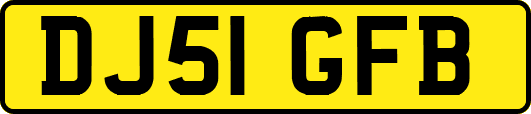 DJ51 GFB